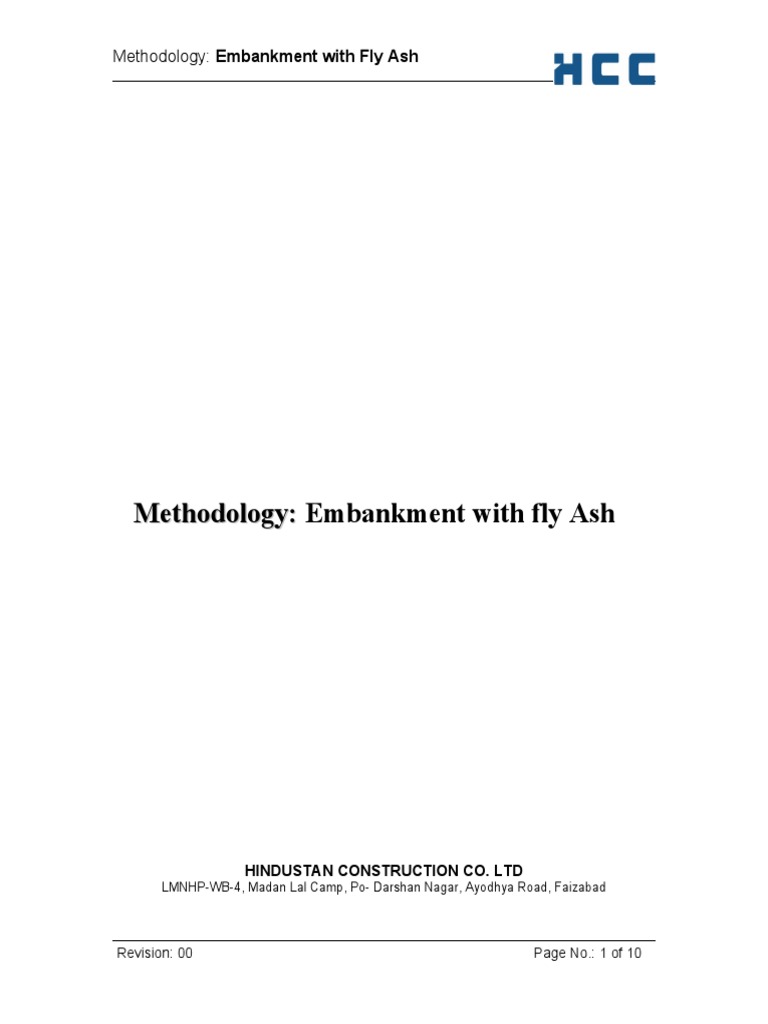 Methodology: Embankment with Fly Ash

HCC

Methodology: Embankment with fly Ash

HINDUSTAN CONSTRUCTION CO. LTD
LMNHP-WB-4, Madan Lal Camp, Po- Darshan Nagar, Ayodhya Road, Faizabad

Revision: 00

Page No.: 1 of 10